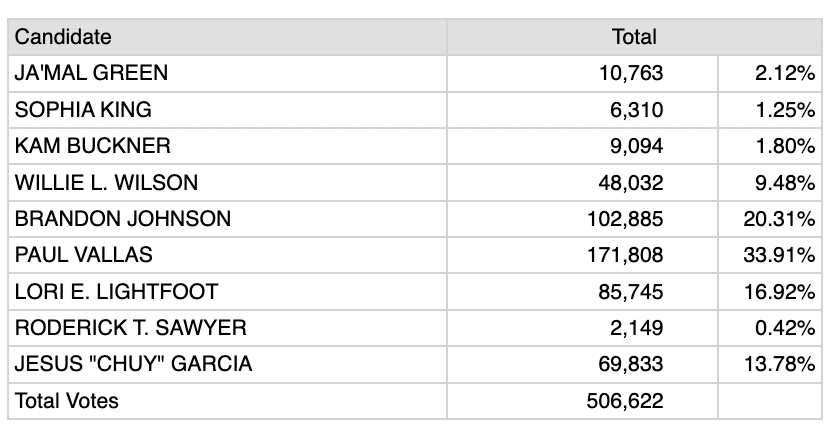 | Candidate | Total | |
|---|---|---|
| JA'MAL GREEN | 10,763 | 2.12% |
| SOPHIA KING | 6,310 | 1.25% |
| KAM BUCKNER | 9,094 | 1.80% |
| WILLIE L. WILSON | 48,032 | 9.48% |
| BRANDON JOHNSON | 102,885 | 20.31% |
| PAUL VALLAS | 171,808 | 33.91% |
| LORI E. LIGHTFOOT | 85,745 | 16.92% |
| RODERICK T. SAWYER | 2,149 | 0.42% |
| JESUS "CHUY" GARCIA | 69,833 | 13.78% |
| Total Votes | 506,622 | |